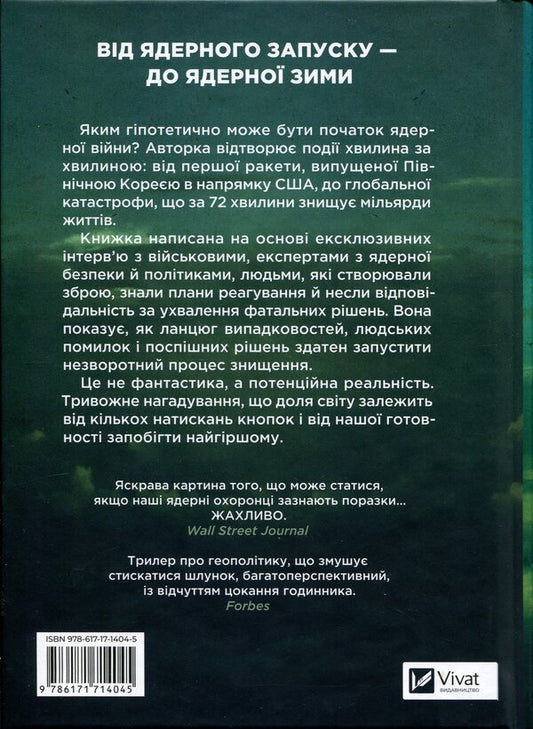 ВІД ЯДЕРНОГО ЗАПУСКУ — ДО ЯДЕРНОЇ ЗИМИ

Яким гіпотетично може бути початок ядерної війни? Авторка відтворює події хвилина за хвилиною: від першої ракети, випущеної Північною Кореєю в напрямку США, до глобальної катастрофи, що за 72 хвилини знищує мільярди життів.

Книжка написана на основі ексклюзивних інтерв'ю з військовими, експертами з ядерної безпеки й політиками, людьми, які створювали зброю, знали плани реагування й несли відповідальність за ухвалення фатальних рішень. Вона показує, як ланцюг випадковостей, людських помилок і поспішних рішень здатен запустити незворотний процес знищення.

Це не фантастика, а потенційна реальність. Тривожне нагадування, що доля світу залежить від кількох натискань кнопок і від нашої готовності запобігти найгіршому.

Яскрава картина того, що може статися, якщо наші ядерні охоронці зазнають поразки... ЖАХЛИВО.
Wall Street Journal

Трилер про геополітику, що змушує стискатися шлунок, багатоперспективний, із відчуттям цокання годинника.
Forbes

ISBN 978-617-17-1404-5
9 786171 714045

Vivat
ВИДАВНИЦТВО